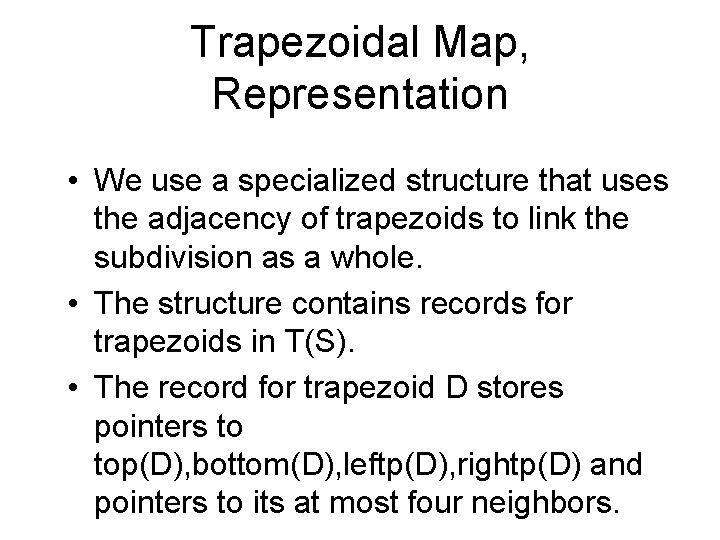 Trapezoidal Map, Representation

• We use a specialized structure that uses the adjacency of trapezoids to link the subdivision as a whole.

• The structure contains records for trapezoids in T(S).

• The record for trapezoid D stores pointers to top(D),bottom(D),leftp(D),rightp(D) and pointers to its at most four neighbors.